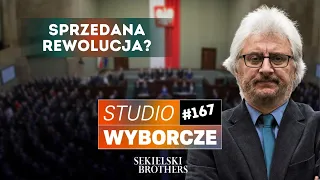 SPRZEDANA REWOLUCJA?

STUDIO #167
WYBORCZE

SEKIELSKI BROTHERS